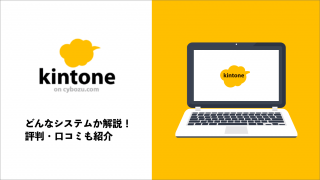 kintone
on cybozu.com

どんなシステムか解説！
評判・口コミも紹介

kintone